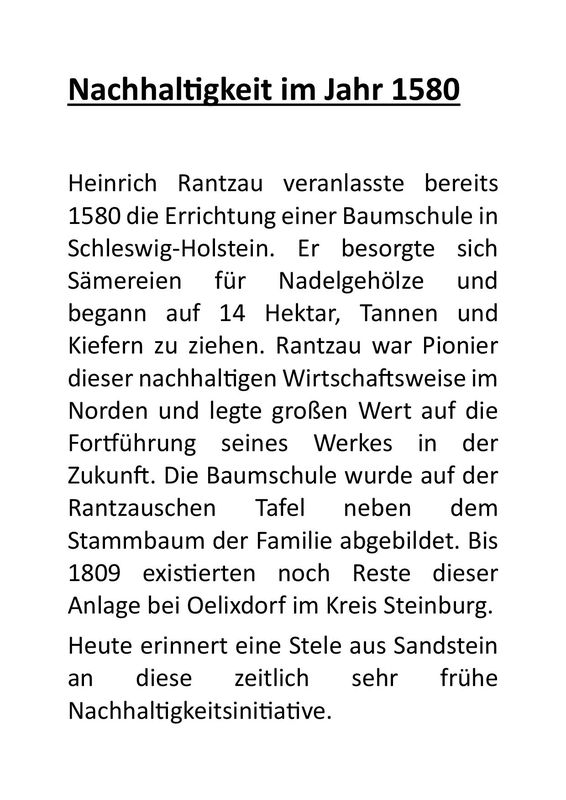 Nachhaltigkeit im Jahr 1580

Heinrich Rantzau veranlasste bereits 1580 die Errichtung einer Baumschule in Schleswig-Holstein. Er besorgte sich Sämereien für Nadelgehölze und begann auf 14 Hektar, Tannen und Kiefern zu ziehen. Rantzau war Pionier dieser nachhaltigen Wirtschaftsweise im Norden und legte großen Wert auf die Fortführung seines Werkes in der Zukunft. Die Baumschule wurde auf der Rantzauschen Tafel neben dem Stammbaum der Familie abgebildet. Bis 1809 existierten noch Reste dieser Anlage bei Oelixdorf im Kreis Steinburg.

Heute erinnert eine Stele aus Sandstein an diese zeitlich sehr frühe Nachhaltigkeitsinitiative.